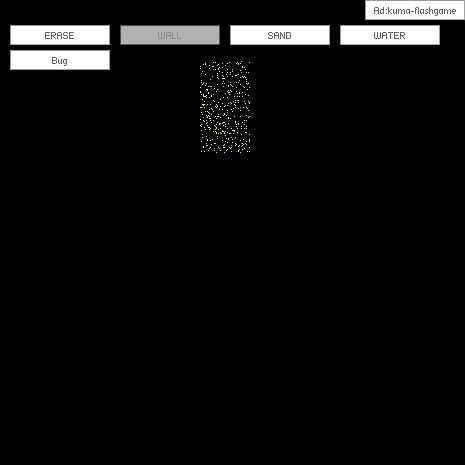 Ad:kuma-flashgame

ERASE WALL SAND WATER

Bug